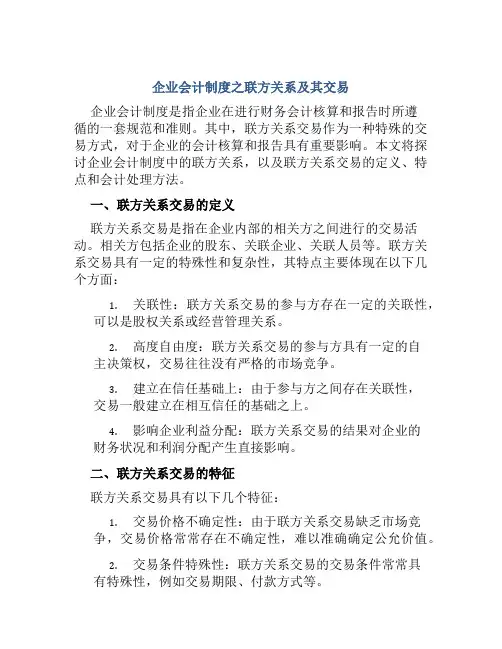 企业会计制度之联方关系及其交易

企业会计制度是指企业在进行财务会计核算和报告时所遵循的一套规范和准则。其中，联方关系交易作为一种特殊的交易方式，对于企业的会计核算和报告具有重要影响。本文将探讨企业会计制度中的联方关系，以及联方关系交易的定义、特点和会计处理方法。

一、联方关系交易的定义

联方关系交易是指在企业内部的相关方之间进行的交易活动。相关方包括企业的股东、关联企业、关联人员等。联方关系交易具有一定的特殊性和复杂性，其特点主要体现在以下几个方面：

1. 关联性：联方关系交易的参与方存在一定的关联性，可以是股权关系或经营管理关系。

2. 高度自由度：联方关系交易的参与方具有一定的自主决策权，交易往往没有严格的市场竞争。

3. 建立在信任基础上：由于参与方之间存在关联性，交易一般建立在相互信任的基础之上。

4. 影响企业利益分配：联方关系交易的结果对企业的财务状况和利润分配产生直接影响。

二、联方关系交易的特征

联方关系交易具有以下几个特征：

1. 交易价格不确定性：由于联方关系交易缺乏市场竞争，交易价格常常存在不确定性，难以准确确定公允价值。

2. 交易条件特殊性：联方关系交易的交易条件常常具有特殊性，例如交易期限、付款方式等。